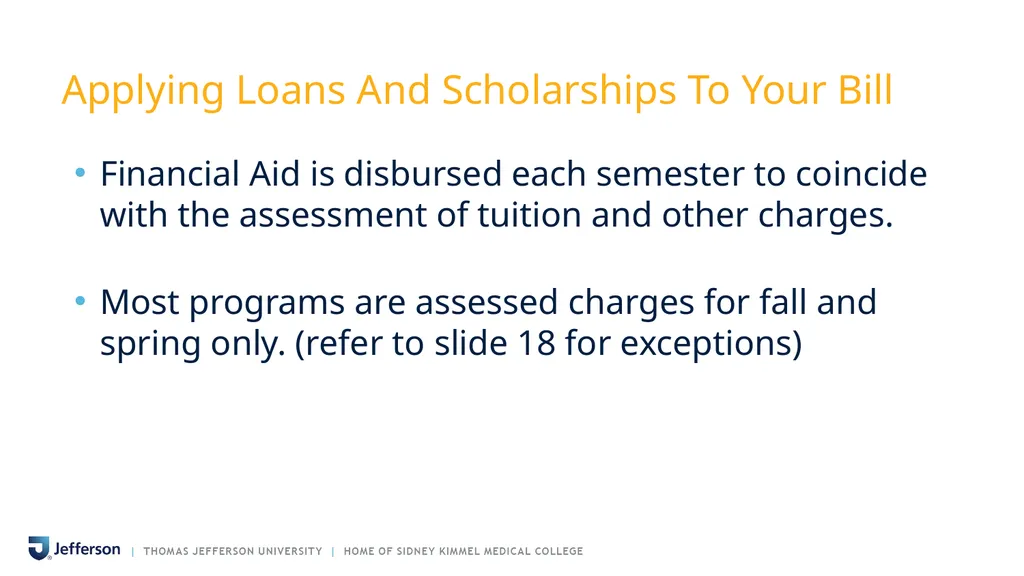 Applying Loans And Scholarships To Your Bill

• Financial Aid is disbursed each semester to coincide with the assessment of tuition and other charges.

• Most programs are assessed charges for fall and spring only. (refer to slide 18 for exceptions)

Jefferson | THOMAS JEFFERSON UNIVERSITY | HOME OF SIDNEY KIMMEL MEDICAL COLLEGE